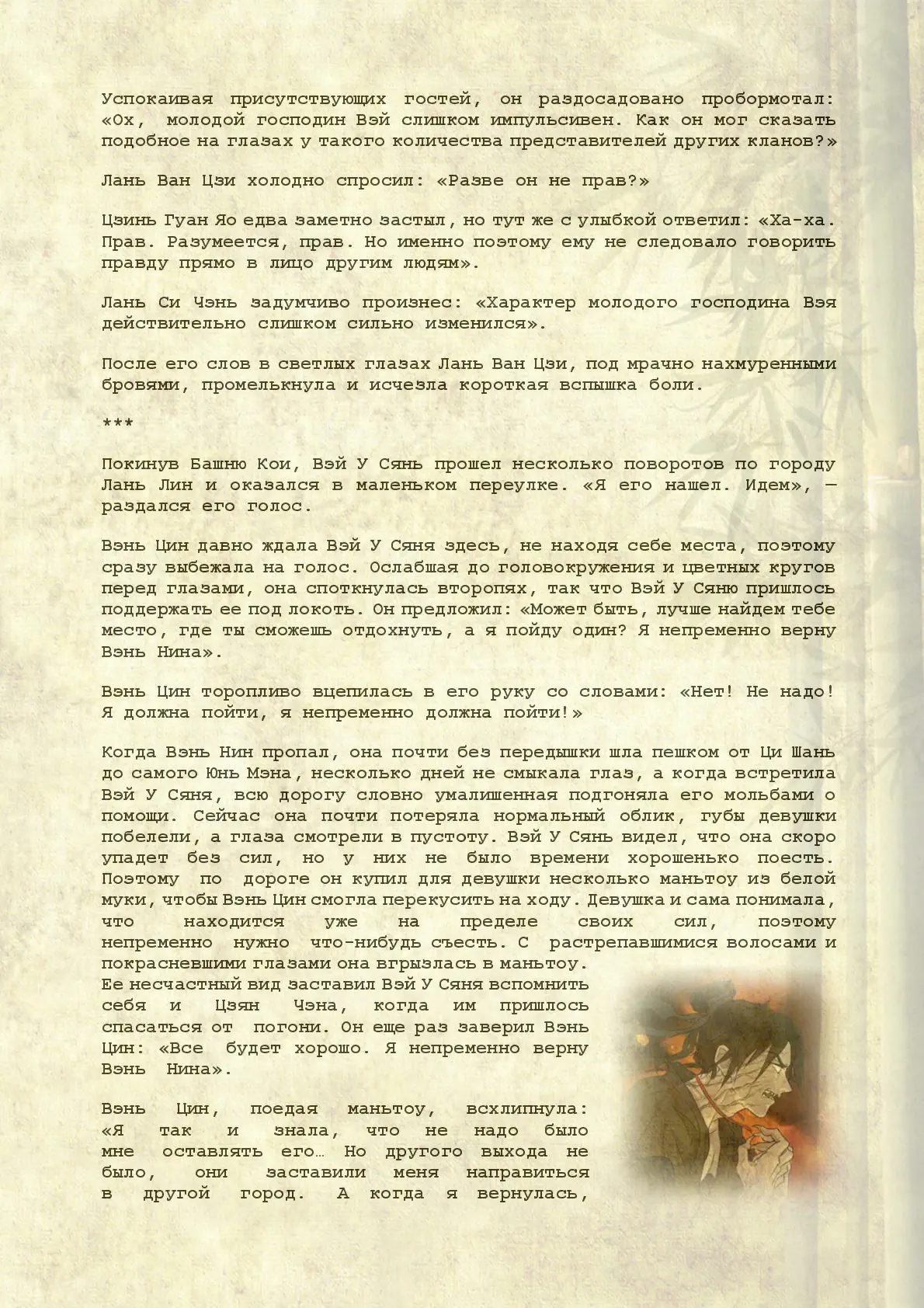 Успокаивая присутствующих гостей, он раздосадовано пробормотал: «Ох, молодой господин Вэй слишком импульсивен. Как он мог сказать подобное на глазах у такого количества представителей других кланов?»

Лань Ван Цзи холодно спросил: «Разве он не прав?»

Цзинь Гуан Яо едва заметно застыл, но тут же с улыбкой ответил: «Ха-ха. Прав. Разумеется, прав. Но именно поэтому ему не следовало говорить правду прямо в лицо другим людям».

Лань Си Чэнь задумчиво произнес: «Характер молодого господина Вэя действительно слишком сильно изменился».

После его слов в светлых глазах Лань Ван Цзи, под мрачно нахмуренными бровями, промелькнула и исчезла короткая вспышка боли.

***

Покинув Башню Кои, Вэй У Сянь прошел несколько поворотов по городу Лань Лин и оказался в маленьком переулке. «Я его нашел. Идем», — раздался его голос.

Вэнь Цин давно ждала Вэй У Сяня здесь, не находя себе места, поэтому сразу выбежала на голос. Ослабшая до головокружения и цветных кругов перед глазами, она споткнулась второпях, так что Вэй У Сяню пришлось поддержать ее под локоть. Он предложил: «Может быть, лучше найдем тебе место, где ты сможешь отдохнуть, а я пойду один? Я непременно верну Вэнь Нина».

Вэнь Цин торопливо вцепилась в его руку со словами: «Нет! Не надо! Я должна пойти, я непременно должна пойти!»

Когда Вэнь Нин пропал, она почти без передышки шла пешком от Ци Шань до самого Юнь Мэна, несколько дней не смыкала глаз, а когда встретила Вэй У Сяня, всю дорогу словно умалишенная подгоняла его мольбами о помощи. Сейчас она почти потеряла нормальный облик, губы девушки побелели, а глаза смотрели в пустоту. Вэй У Сянь видел, что она скоро упадет без сил, но у них не было времени хорошенько поесть. Поэтому по дороге он купил для девушки несколько маньтоу из белой муки, чтобы Вэнь Цин смогла перекусить на ходу. Девушка и сама понимала, что находится уже на пределе своих сил, поэтому непременно нужно что-нибудь съесть. С растрепавшимися волосами и покрасневшими глазами она вгрызлась в маньтоу. Ее несчастный вид заставил Вэй У Сяня вспомнить себя и Цзян Чэна, когда им пришлось спасаться от погони. Он еще раз заверил Вэнь Цин: «Все будет хорошо. Я непременно верну Вэнь Нина».

Вэнь Цин, поедая маньтоу, всхлипнула: «Я так и знала, что не надо было мне оставлять его… Но другого выхода не было, они заставили меня направиться в другой город. А когда я вернулась,